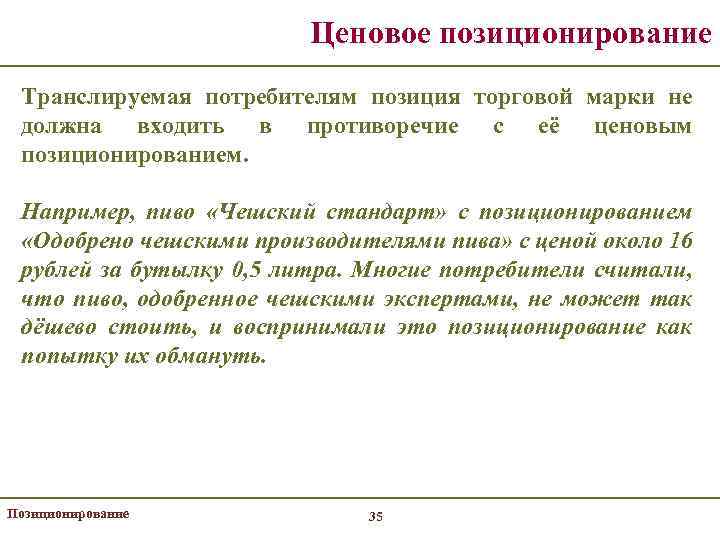 Ценовое позиционирование

Транслируемая потребителям позиция торговой марки не должна входить в противоречие с её ценовым позиционированием.

Например, пиво «Чешский стандарт» с позиционированием «Одобрено чешскими производителями пива» с ценой около 16 рублей за бутылку 0,5 литра. Многие потребители считали, что пиво, одобренное чешскими экспертами, не может так дёшево стоить, и воспринимали это позиционирование как попытку их обмануть.

Позиционирование

35